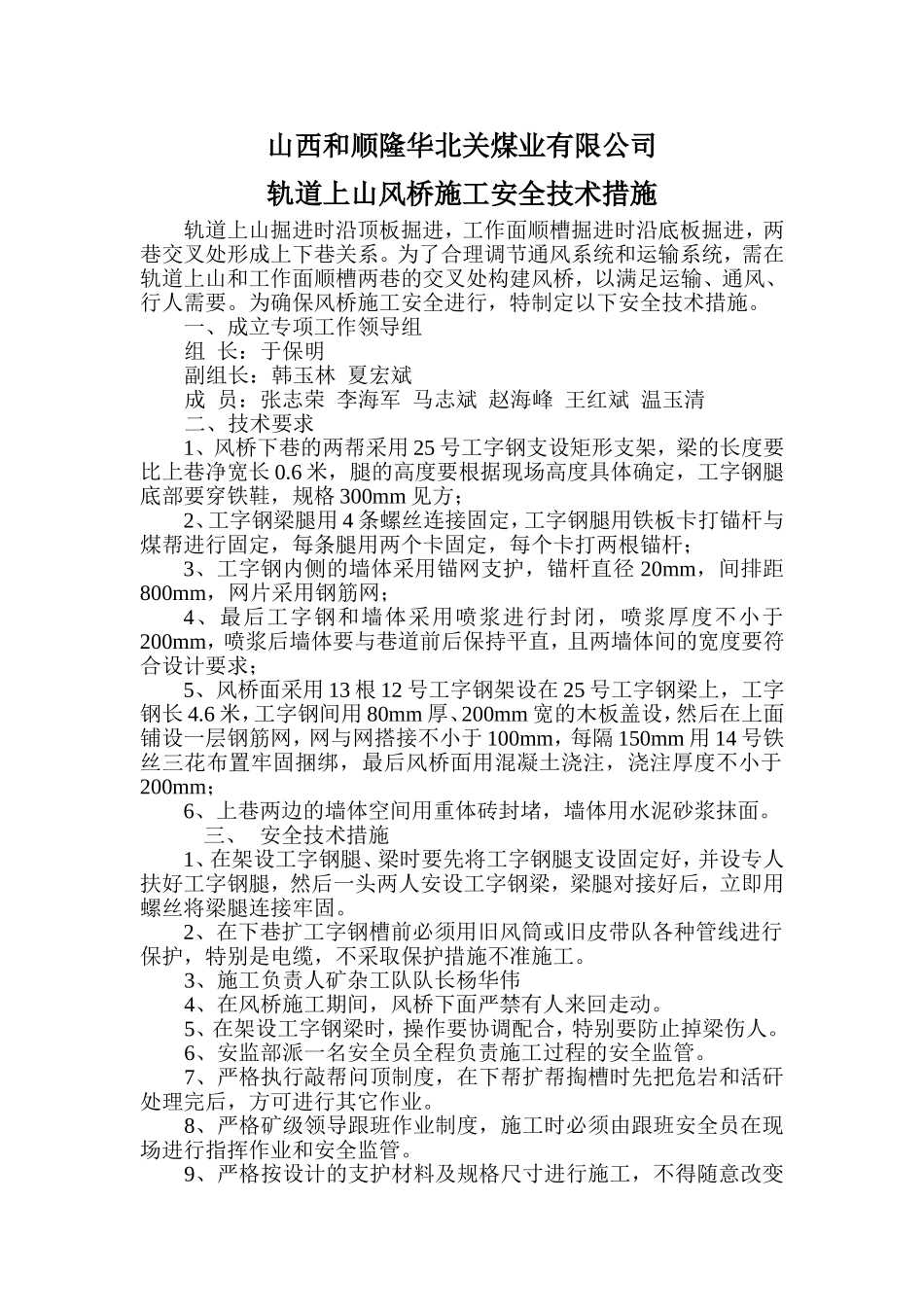 山西和顺隆华北关煤业有限公司

轨道上山风桥施工安全技术措施

轨道上山掘进时沿顶板掘进，工作面顺槽掘进时沿底板掘进，两巷交叉处形成上下巷关系。为了合理调节通风系统和运输系统，需在轨道上山和工作面顺槽两巷的交叉处构建风桥，以满足运输、通风、行人需要。为确保风桥施工安全进行，特制定以下安全技术措施。

一、成立专项工作领导组

组 长：于保明

副组长：韩玉林 夏宏斌

成 员：张志荣 李海军 马志斌 赵海峰 王红斌 温玉清

二、技术要求

1、风桥下巷的两帮采用25号工字钢支设矩形支架，梁的长度要比上巷净宽长0.6米，腿的高度要根据现场高度具体确定，工字钢腿底部要穿铁鞋，规格300mm见方；

2、工字钢梁腿用4条螺丝连接固定，工字钢腿用铁板卡打锚杆与煤帮进行固定，每条腿用两个卡固定，每个卡打两根锚杆；

3、工字钢内侧的墙体采用锚网支护，锚杆直径20mm，间排距800mm，网片采用钢筋网；

4、最后工字钢和墙体采用喷浆进行封闭，喷浆厚度不小于200mm，喷浆后墙体要与巷道前后保持平直，且两墙体间的宽度要符合设计要求；

5、风桥面采用13根12号工字钢架设在25号工字钢梁上，工字钢长4.6米，工字钢间用80mm厚、200mm宽的木板盖设，然后在上面铺设一层钢筋网，网与网搭接不小于100mm，每隔150mm用14号铁丝三花布置牢固捆绑，最后风桥面用混凝土浇注，浇注厚度不小于200mm；

6、上巷两边的墙体空间用重体砖封堵，墙体用水泥砂浆抹面。

三、 安全技术措施

1、在架设工字钢腿、梁时要先将工字钢腿支设固定好，并设专人扶好工字钢腿，然后一头两人安设工字钢梁，梁腿对接好后，立即用螺丝将梁腿连接牢固。

2、在下巷扩工字钢槽前必须用旧风筒或旧皮带队各种管线进行保护，特别是电缆，不采取保护措施不准施工。

3、施工负责人矿杂工队队长杨华伟

4、在风桥施工期间，风桥下面严禁有人来回走动。

5、在架设工字钢梁时，操作要协调配合，特别要防止掉梁伤人。

6、安监部派一名安全员全程负责施工过程的安全监管。

7、严格执行敲帮问顶制度，在下帮扩帮掏槽时先把危岩和活矸处理完后，方可进行其它作业。

8、严格矿级领导跟班作业制度，施工时必须由跟班安全员在现场进行指挥作业和安全监管。

9、严格按设计的支护材料及规格尺寸进行施工，不得随意改变